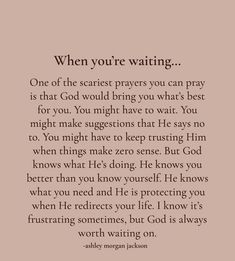 When you're waiting...

One of the scariest prayers you can pray is that God would bring you what's best for you. You might have to wait. You might make suggestions that He says no to. You might have to keep trusting Him when things make zero sense. But God knows what He's doing. He knows you better than you know yourself. He knows what you need and He is protecting you when He redirects your life. I know it's frustrating sometimes, but God is always worth waiting on.

-ashley morgan jackson